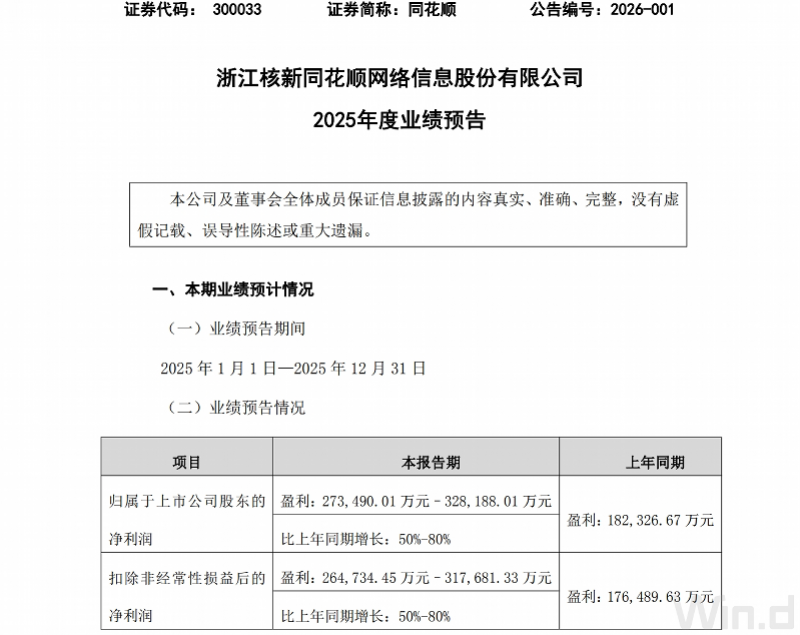 证券代码： 300033　　证券简称：同花顺　　公告编号：2026-001

浙江核新同花顺网络信息股份有限公司

2025年度业绩预告

本公司及董事会全体成员保证信息披露的内容真实、准确、完整，没有虚假记载、误导性陈述或重大遗漏。

一、本期业绩预计情况

（一）业绩预告期间

2025 年 1 月 1 日—2025 年 12 月 31 日

（二）业绩预告情况

| 项目 | 本报告期 | 上年同期 |
|---|---|---|
| 归属于上市公司股东的净利润 | 盈利：273,490.01 万元－328,188.01 万元 | 盈利：182,326.67 万元 |
| | 比上年同期增长：50%-80% | |
| 扣除非经常性损益后的净利润 | 盈利：264,734.45 万元－317,681.33 万元 | 盈利：176,489.63 万元 |
| | 比上年同期增长：50%-80% | |

Win.d